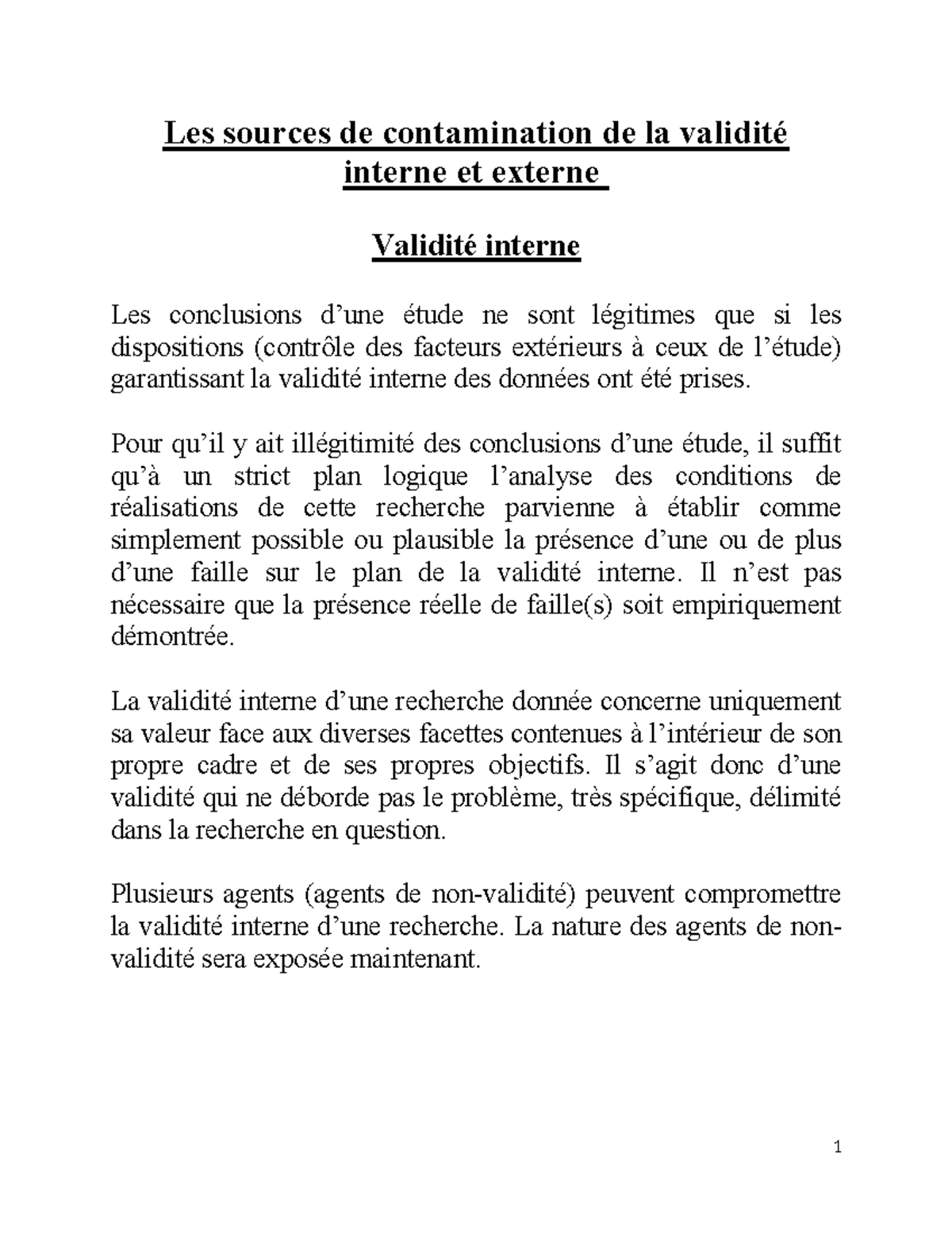 Les sources de contamination de la validité interne et externe

Validité interne

Les conclusions d’une étude ne sont légitimes que si les dispositions (contrôle des facteurs extérieurs à ceux de l’étude) garantissant la validité interne des données ont été prises.

Pour qu’il y ait illégitimité des conclusions d’une étude, il suffit qu’à un strict plan logique l’analyse des conditions de réalisations de cette recherche parvienne à établir comme simplement possible ou plausible la présence d’une ou de plus d’une faille sur le plan de la validité interne. Il n’est pas nécessaire que la présence réelle de faille(s) soit empiriquement démontrée.

La validité interne d’une recherche donnée concerne uniquement sa valeur face aux diverses facettes contenues à l’intérieur de son propre cadre et de ses propres objectifs. Il s’agit donc d’une validité qui ne déborde pas le problème, très spécifique, délimité dans la recherche en question.

Plusieurs agents (agents de non-validité) peuvent compromettre la validité interne d’une recherche. La nature des agents de non-validité sera exposée maintenant.

1